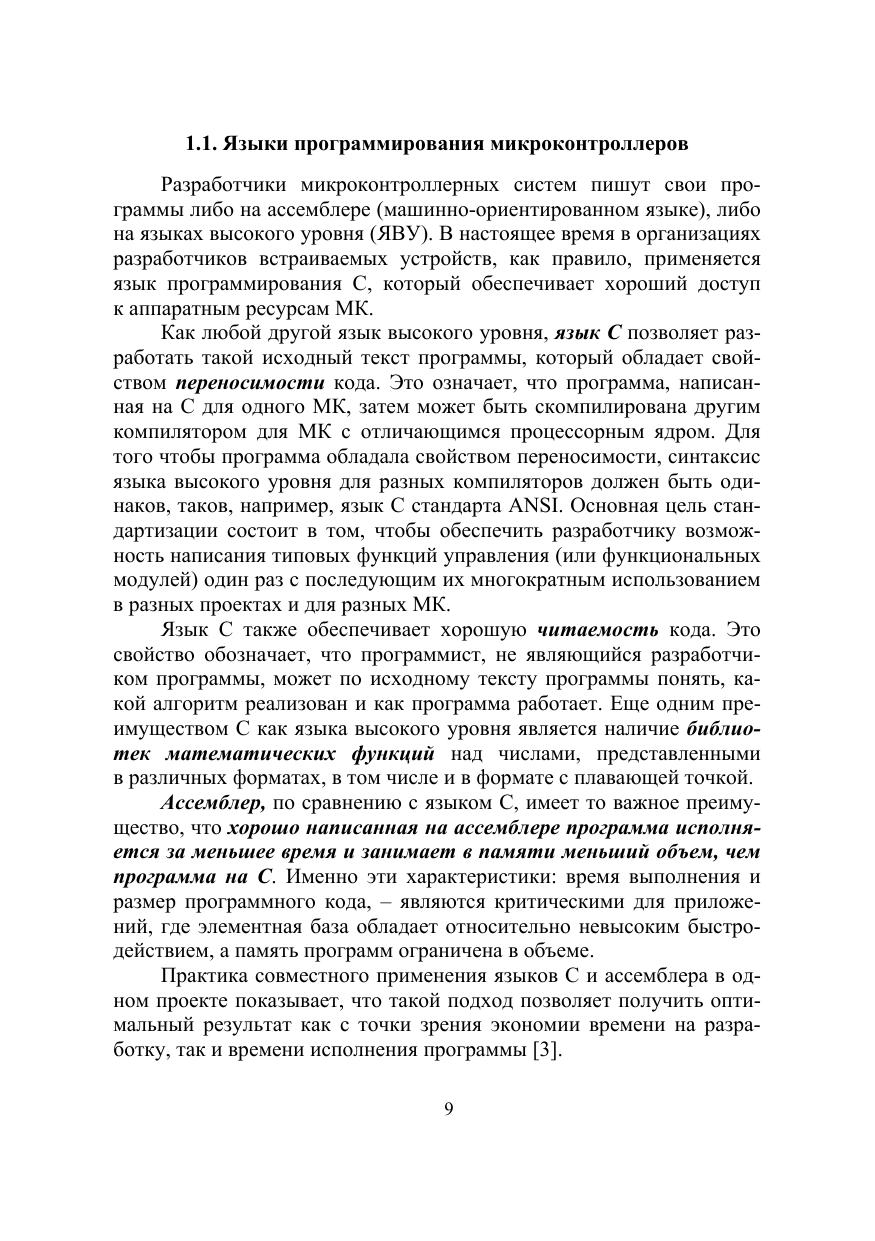 1.1. Языки программирования микроконтроллеров

Разработчики микроконтроллерных систем пишут свои программы либо на ассемблере (машинно-ориентированном языке), либо на языках высокого уровня (ЯВУ). В настоящее время в организациях разработчиков встраиваемых устройств, как правило, применяется язык программирования С, который обеспечивает хороший доступ к аппаратным ресурсам МК.

Как любой другой язык высокого уровня, язык С позволяет разработать такой исходный текст программы, который обладает свойством переносимости кода. Это означает, что программа, написанная на С для одного МК, затем может быть скомпилирована другим компилятором для МК с отличающимся процессорным ядром. Для того чтобы программа обладала свойством переносимости, синтаксис языка высокого уровня для разных компиляторов должен быть одинаков, таков, например, язык С стандарта ANSI. Основная цель стандартизации состоит в том, чтобы обеспечить разработчику возможность написания типовых функций управления (или функциональных модулей) один раз с последующим их многократным использованием в разных проектах и для разных МК.

Язык С также обеспечивает хорошую читаемость кода. Это свойство обозначает, что программист, не являющийся разработчиком программы, может по исходному тексту программы понять, какой алгоритм реализован и как программа работает. Еще одним преимуществом С как языка высокого уровня является наличие библиотек математических функций над числами, представленными в различных форматах, в том числе и в формате с плавающей точкой.

Ассемблер, по сравнению с языком С, имеет то важное преимущество, что хорошо написанная на ассемблере программа исполняется за меньшее время и занимает в памяти меньший объем, чем программа на С. Именно эти характеристики: время выполнения и размер программного кода, – являются критическими для приложений, где элементная база обладает относительно невысоким быстродействием, а память программ ограничена в объеме.

Практика совместного применения языков С и ассемблера в одном проекте показывает, что такой подход позволяет получить оптимальный результат как с точки зрения экономии времени на разработку, так и времени исполнения программы [3].

9